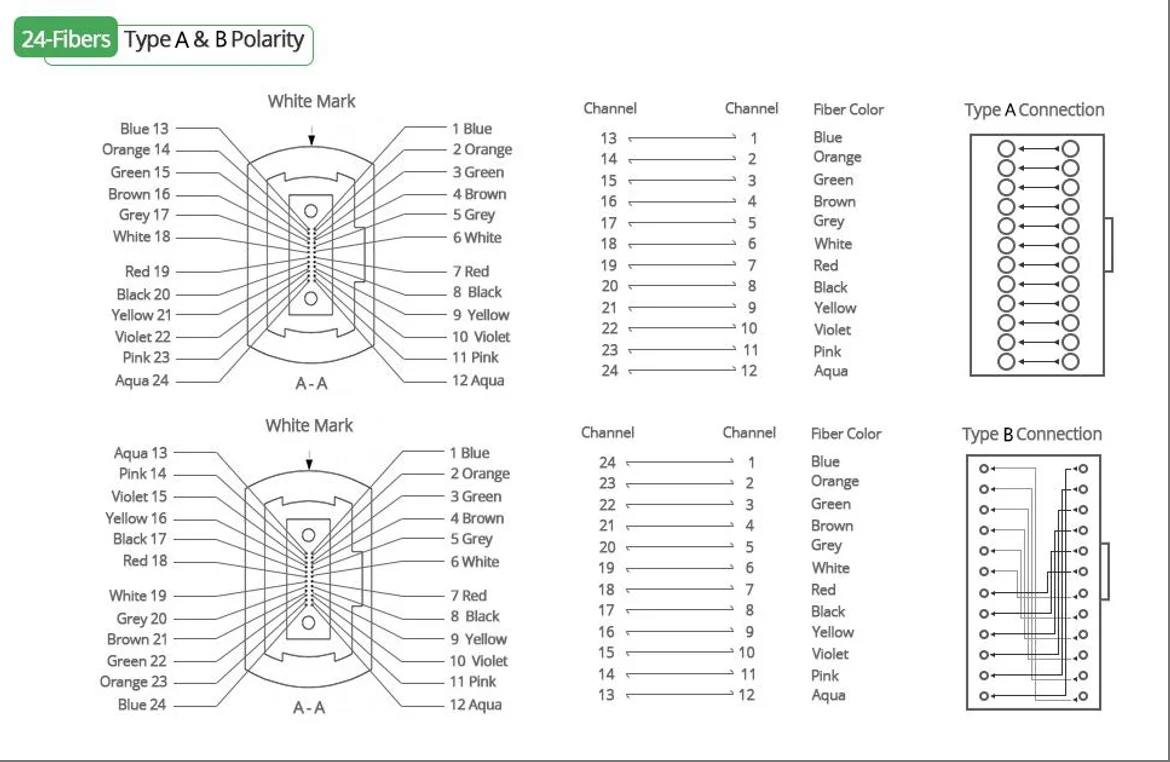 24-Fibers Type A & B Polarity

White Mark

Blue 13
Orange 14
Green 15
Brown 16
Grey 17
White 18
Red 19
Black 20
Yellow 21
Violet 22
Pink 23
Aqua 24

1 Blue
2 Orange
3 Green
4 Brown
5 Grey
6 White
7 Red
8 Black
9 Yellow
10 Violet
11 Pink
12 Aqua

A - A

| Channel | Channel | Fiber Color |
|---|---|---|
| 13 | 1 | Blue |
| 14 | 2 | Orange |
| 15 | 3 | Green |
| 16 | 4 | Brown |
| 17 | 5 | Grey |
| 18 | 6 | White |
| 19 | 7 | Red |
| 20 | 8 | Black |
| 21 | 9 | Yellow |
| 22 | 10 | Violet |
| 23 | 11 | Pink |
| 24 | 12 | Aqua |

Type A Connection

White Mark

Aqua 13
Pink 14
Violet 15
Yellow 16
Black 17
Red 18
White 19
Grey 20
Brown 21
Green 22
Orange 23
Blue 24

1 Blue
2 Orange
3 Green
4 Brown
5 Grey
6 White
7 Red
8 Black
9 Yellow
10 Violet
11 Pink
12 Aqua

A - A

| Channel | Channel | Fiber Color |
|---|---|---|
| 24 | 1 | Blue |
| 23 | 2 | Orange |
| 22 | 3 | Green |
| 21 | 4 | Brown |
| 20 | 5 | Grey |
| 19 | 6 | White |
| 18 | 7 | Red |
| 17 | 8 | Black |
| 16 | 9 | Yellow |
| 15 | 10 | Violet |
| 14 | 11 | Pink |
| 13 | 12 | Aqua |

Type B Connection